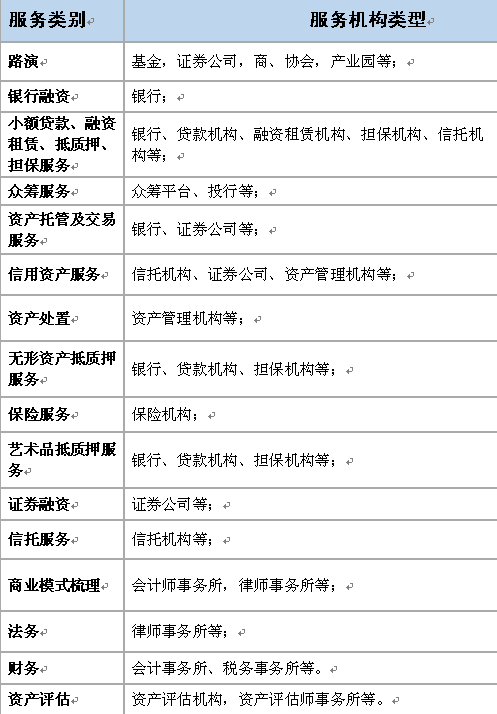 | 服务类别 | 服务机构类型 |
|---|---|
| 路演 | 基金，证券公司，商、协会，产业园等； |
| 银行融资 | 银行； |
| 小额贷款、融资租赁、抵质押、担保服务 | 银行、贷款机构、融资租赁机构、担保机构、信托机构等； |
| 众筹服务 | 众筹平台、投行等； |
| 资产托管及交易服务 | 银行、证券公司等； |
| 信用资产服务 | 信托机构、证券公司、资产管理机构等； |
| 资产处置 | 资产管理机构等； |
| 无形资产抵质押服务 | 银行、贷款机构、担保机构等； |
| 保险服务 | 保险机构； |
| 艺术品抵质押服务 | 银行、贷款机构、担保机构等； |
| 证券融资 | 证券公司等； |
| 信托服务 | 信托机构等； |
| 商业模式梳理 | 会计师事务所，律师事务所等； |
| 法务 | 律师事务所等； |
| 财务 | 会计事务所、税务事务所等。 |
| 资产评估 | 资产评估机构，资产评估师事务所等。 |